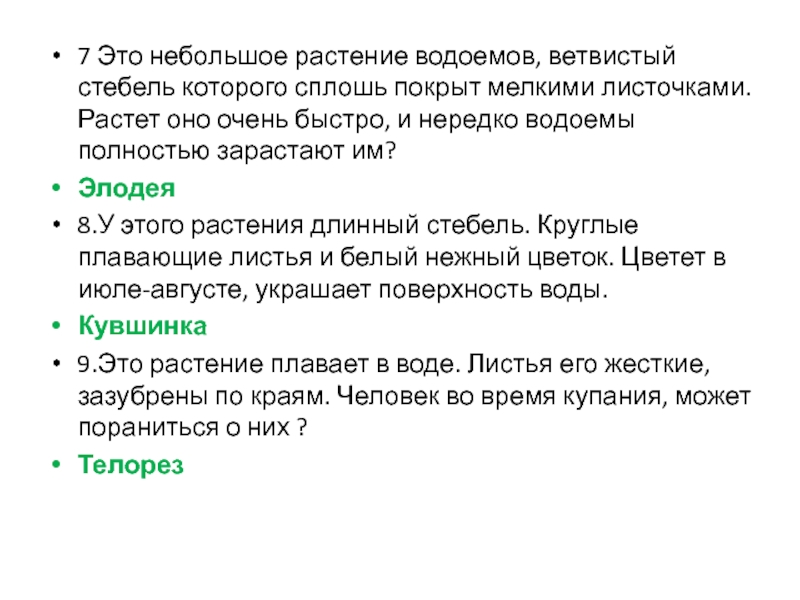 • 7 Это небольшое растение водоемов, ветвистый стебель которого сплошь покрыт мелкими листочками. Растет оно очень быстро, и нередко водоемы полностью зарастают им?

• Элодея

• 8.У этого растения длинный стебель. Круглые плавающие листья и белый нежный цветок. Цветет в июле-августе, украшает поверхность воды.

• Кувшинка

• 9.Это растение плавает в воде. Листья его жесткие, зазубрены по краям. Человек во время купания, может пораниться о них ?

• Телорез